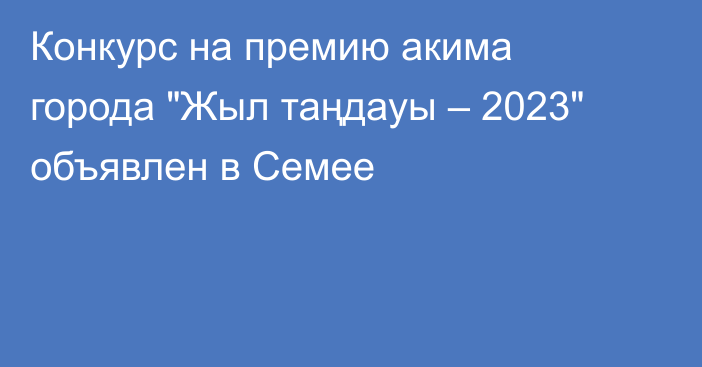 Конкурс на премию акима города "Жыл таңдауы – 2023" объявлен в Семее